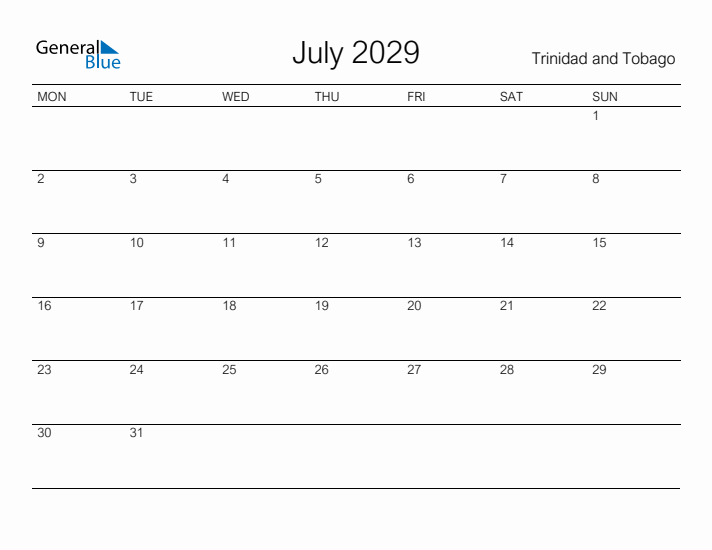 General Blue

July 2029

Trinidad and Tobago

| MON | TUE | WED | THU | FRI | SAT | SUN |
|---|---|---|---|---|---|---|
| | | | | | | 1 |
| 2 | 3 | 4 | 5 | 6 | 7 | 8 |
| 9 | 10 | 11 | 12 | 13 | 14 | 15 |
| 16 | 17 | 18 | 19 | 20 | 21 | 22 |
| 23 | 24 | 25 | 26 | 27 | 28 | 29 |
| 30 | 31 | | | | | |